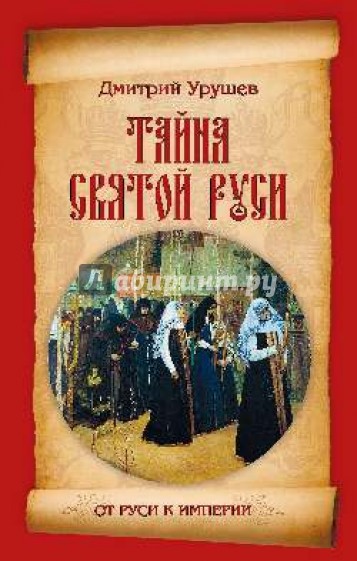 Дмитрий Урушев

ТАЙНА СВЯТОЙ РУСИ

Лабиринт.ру

ОТ РУСИ К ИМПЕРИИ